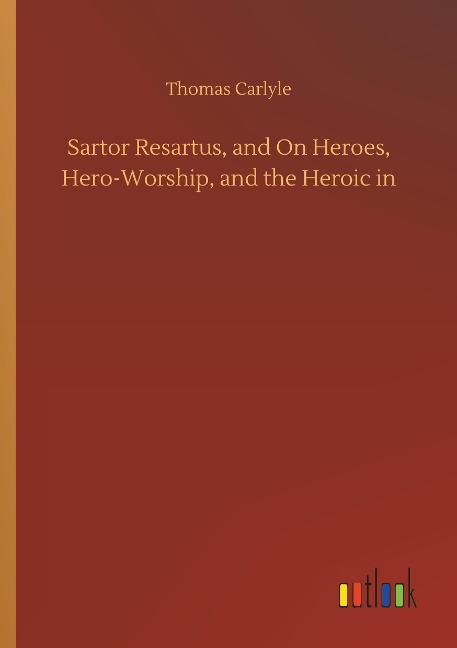 Thomas Carlyle

Sartor Resartus, and On Heroes, Hero-Worship, and the Heroic in

outlook